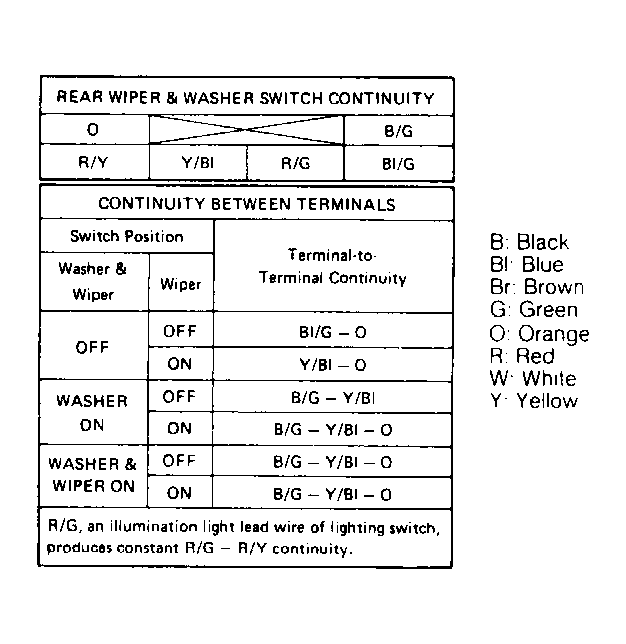 REAR WIPER & WASHER SWITCH CONTINUITY

| O | | | B/G |
|---|---|---|---|
| R/Y | Y/Bl | R/G | Bl/G |

CONTINUITY BETWEEN TERMINALS

| Switch Position: Washer & Wiper | Switch Position: Wiper | Terminal-to-Terminal Continuity |
|---|---|---|
| OFF | OFF | Bl/G – O |
| OFF | ON | Y/Bl – O |
| WASHER ON | OFF | B/G – Y/Bl |
| WASHER ON | ON | B/G – Y/Bl – O |
| WASHER & WIPER ON | OFF | B/G – Y/Bl – O |
| WASHER & WIPER ON | ON | B/G – Y/Bl – O |

R/G, an illumination light lead wire of lighting switch, produces constant R/G – R/Y continuity.

B: Black
Bl: Blue
Br: Brown
G: Green
O: Orange
R: Red
W: White
Y: Yellow